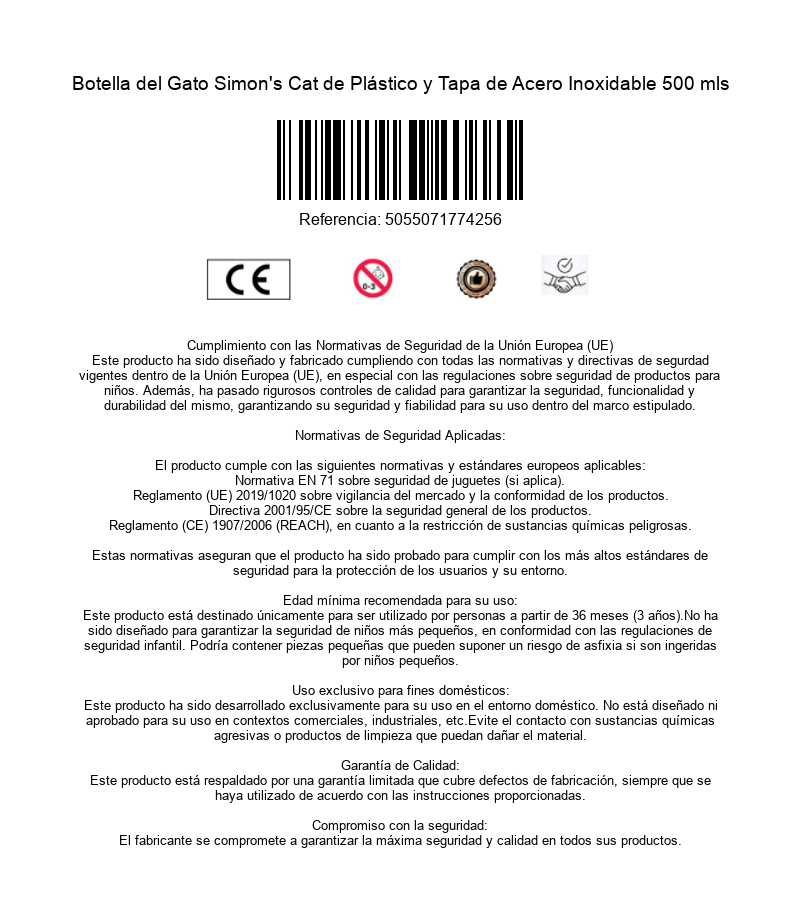 Botella del Gato Simon's Cat de Plástico y Tapa de Acero Inoxidable 500 mls

Referencia: 5055071774256

CE

0-3

Cumplimiento con las Normativas de Seguridad de la Unión Europea (UE)
Este producto ha sido diseñado y fabricado cumpliendo con todas las normativas y directivas de segurdad vigentes dentro de la Unión Europea (UE), en especial con las regulaciones sobre seguridad de productos para niños. Además, ha pasado rigurosos controles de calidad para garantizar la seguridad, funcionalidad y durabilidad del mismo, garantizando su seguridad y fiabilidad para su uso dentro del marco estipulado.

Normativas de Seguridad Aplicadas:

El producto cumple con las siguientes normativas y estándares europeos aplicables:
Normativa EN 71 sobre seguridad de juguetes (si aplica).
Reglamento (UE) 2019/1020 sobre vigilancia del mercado y la conformidad de los productos.
Directiva 2001/95/CE sobre la seguridad general de los productos.
Reglamento (CE) 1907/2006 (REACH), en cuanto a la restricción de sustancias químicas peligrosas.

Estas normativas aseguran que el producto ha sido probado para cumplir con los más altos estándares de seguridad para la protección de los usuarios y su entorno.

Edad mínima recomendada para su uso:
Este producto está destinado únicamente para ser utilizado por personas a partir de 36 meses (3 años).No ha sido diseñado para garantizar la seguridad de niños más pequeños, en conformidad con las regulaciones de seguridad infantil. Podría contener piezas pequeñas que pueden suponer un riesgo de asfixia si son ingeridas por niños pequeños.

Uso exclusivo para fines domésticos:
Este producto ha sido desarrollado exclusivamente para su uso en el entorno doméstico. No está diseñado ni aprobado para su uso en contextos comerciales, industriales, etc.Evite el contacto con sustancias químicas agresivas o productos de limpieza que puedan dañar el material.

Garantía de Calidad:
Este producto está respaldado por una garantía limitada que cubre defectos de fabricación, siempre que se haya utilizado de acuerdo con las instrucciones proporcionadas.

Compromiso con la seguridad:
El fabricante se compromete a garantizar la máxima seguridad y calidad en todos sus productos.